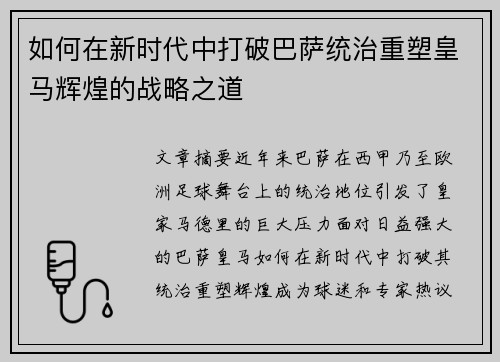 如何在新时代中打破巴萨统治重塑皇马辉煌的战略之道

文章摘要近年来巴萨在西甲乃至欧洲足球舞台上的统治地位引发了皇家马德里的巨大压力面对日益强大的巴萨皇马如何在新时代中打破其统治重塑辉煌成为球迷和专家热议